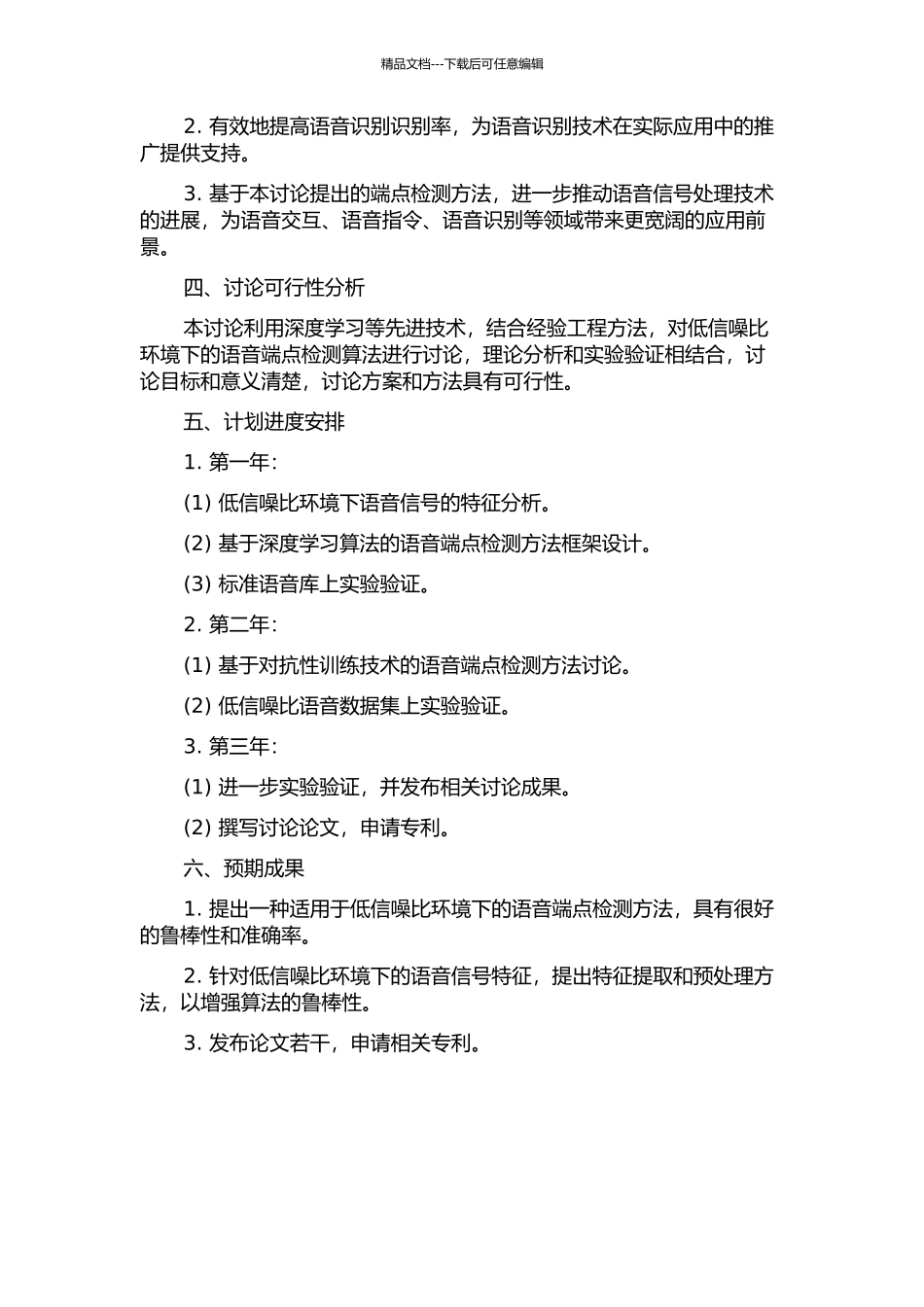 精品文档---下载后可任意编辑

2. 有效地提高语音识别识别率，为语音识别技术在实际应用中的推广提供支持。

3. 基于本讨论提出的端点检测方法，进一步推动语音信号处理技术的进展，为语音交互、语音指令、语音识别等领域带来更宽阔的应用前景。

四、讨论可行性分析

本讨论利用深度学习等先进技术，结合经验工程方法，对低信噪比环境下的语音端点检测算法进行讨论，理论分析和实验验证相结合，讨论目标和意义清楚，讨论方案和方法具有可行性。

五、计划进度安排

1. 第一年：

(1) 低信噪比环境下语音信号的特征分析。

(2) 基于深度学习算法的语音端点检测方法框架设计。

(3) 标准语音库上实验验证。

2. 第二年：

(1) 基于对抗性训练技术的语音端点检测方法讨论。

(2) 低信噪比语音数据集上实验验证。

3. 第三年：

(1) 进一步实验验证，并发布相关讨论成果。

(2) 撰写讨论论文，申请专利。

六、预期成果

1. 提出一种适用于低信噪比环境下的语音端点检测方法，具有很好的鲁棒性和准确率。

2. 针对低信噪比环境下的语音信号特征，提出特征提取和预处理方法，以增强算法的鲁棒性。

3. 发布论文若干，申请相关专利。